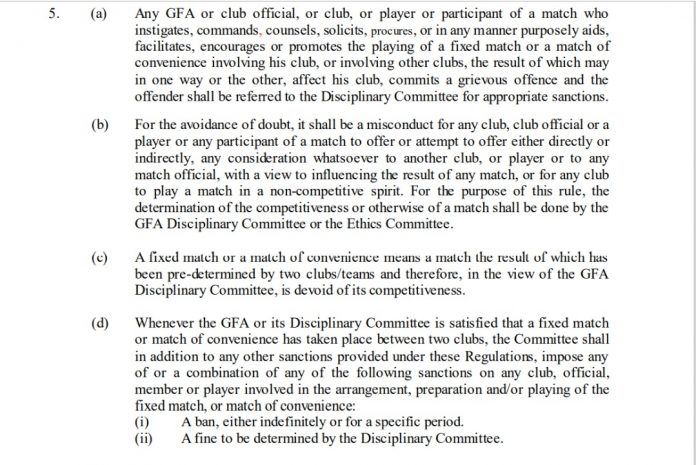 5. (a) Any GFA or club official, or club, or player or participant of a match who instigates, commands, counsels, solicits, procures, or in any manner purposely aids, facilitates, encourages or promotes the playing of a fixed match or a match of convenience involving his club, or involving other clubs, the result of which may in one way or the other, affect his club, commits a grievous offence and the offender shall be referred to the Disciplinary Committee for appropriate sanctions.

(b) For the avoidance of doubt, it shall be a misconduct for any club, club official or a player or any participant of a match to offer or attempt to offer either directly or indirectly, any consideration whatsoever to another club, or player or to any match official, with a view to influencing the result of any match, or for any club to play a match in a non-competitive spirit. For the purpose of this rule, the determination of the competitiveness or otherwise of a match shall be done by the GFA Disciplinary Committee or the Ethics Committee.

(c) A fixed match or a match of convenience means a match the result of which has been pre-determined by two clubs/teams and therefore, in the view of the GFA Disciplinary Committee, is devoid of its competitiveness.

(d) Whenever the GFA or its Disciplinary Committee is satisfied that a fixed match or match of convenience has taken place between two clubs, the Committee shall in addition to any other sanctions provided under these Regulations, impose any of or a combination of any of the following sanctions on any club, official, member or player involved in the arrangement, preparation and/or playing of the fixed match, or match of convenience:
(i) A ban, either indefinitely or for a specific period.
(ii) A fine to be determined by the Disciplinary Committee.